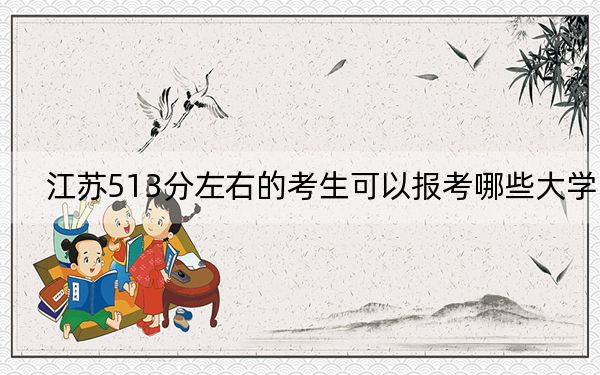 江苏513分左右的考生可以报考哪些大学